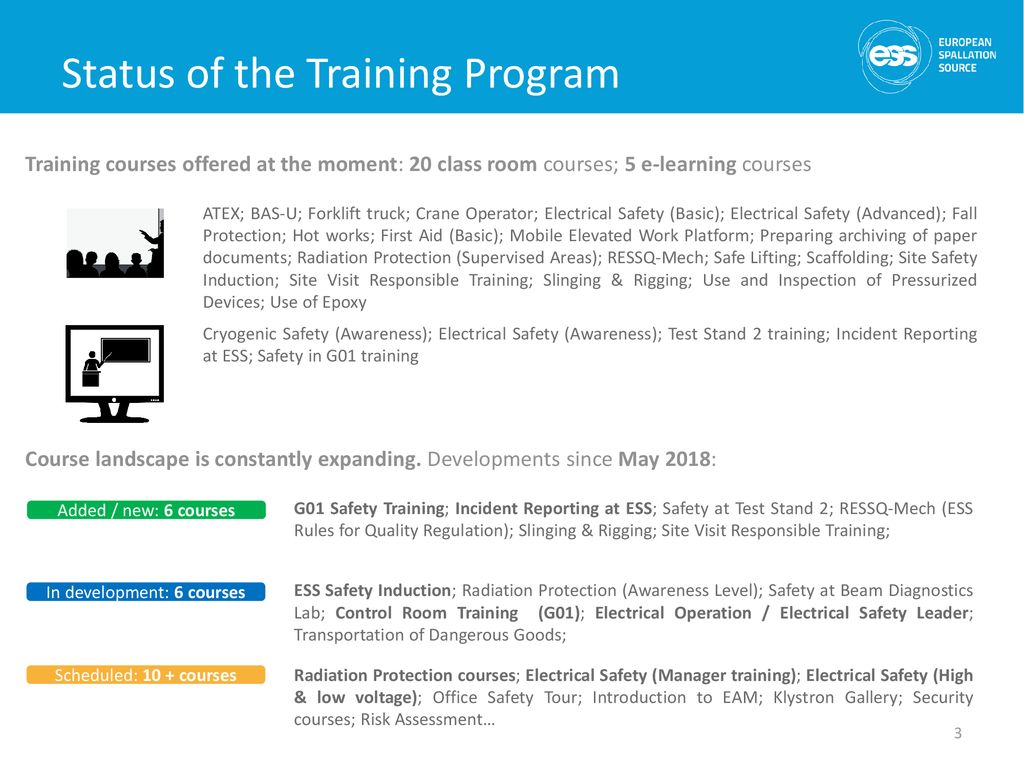 Status of the Training Program

ess EUROPEAN SPALLATION SOURCE

Training courses offered at the moment: 20 class room courses; 5 e-learning courses

ATEX; BAS-U; Forklift truck; Crane Operator; Electrical Safety (Basic); Electrical Safety (Advanced); Fall Protection; Hot works; First Aid (Basic); Mobile Elevated Work Platform; Preparing archiving of paper documents; Radiation Protection (Supervised Areas); RESSQ-Mech; Safe Lifting; Scaffolding; Site Safety Induction; Site Visit Responsible Training; Slinging & Rigging; Use and Inspection of Pressurized Devices; Use of Epoxy

Cryogenic Safety (Awareness); Electrical Safety (Awareness); Test Stand 2 training; Incident Reporting at ESS; Safety in G01 training

Course landscape is constantly expanding. Developments since May 2018:

Added / new: 6 courses

G01 Safety Training; Incident Reporting at ESS; Safety at Test Stand 2; RESSQ-Mech (ESS Rules for Quality Regulation); Slinging & Rigging; Site Visit Responsible Training;

In development: 6 courses

ESS Safety Induction; Radiation Protection (Awareness Level); Safety at Beam Diagnostics Lab; Control Room Training (G01); Electrical Operation / Electrical Safety Leader; Transportation of Dangerous Goods;

Scheduled: 10 + courses

Radiation Protection courses; Electrical Safety (Manager training); Electrical Safety (High & low voltage); Office Safety Tour; Introduction to EAM; Klystron Gallery; Security courses; Risk Assessment…

3